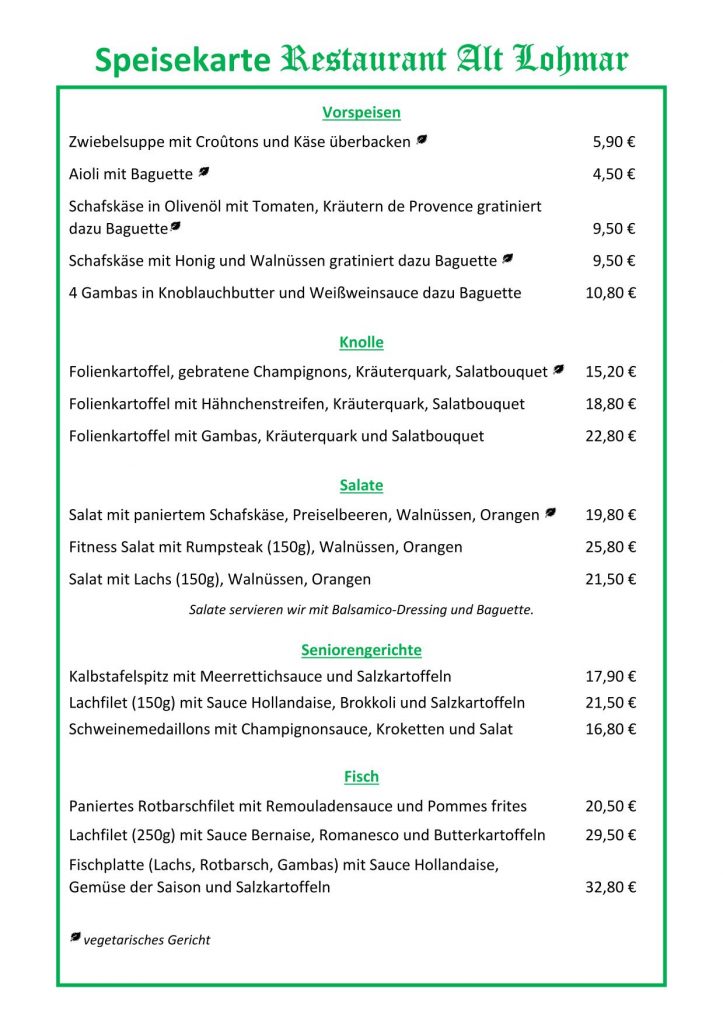 Speisekarte Restaurant Alt Lohmar

Vorspeisen

Zwiebelsuppe mit Croûtons und Käse überbacken 5,90 €

Aioli mit Baguette 4,50 €

Schafskäse in Olivenöl mit Tomaten, Kräutern de Provence gratiniert dazu Baguette 9,50 €

Schafskäse mit Honig und Walnüssen gratiniert dazu Baguette 9,50 €

4 Gambas in Knoblauchbutter und Weißweinsauce dazu Baguette 10,80 €

Knolle

Folienkartoffel, gebratene Champignons, Kräuterquark, Salatbouquet 15,20 €

Folienkartoffel mit Hähnchenstreifen, Kräuterquark, Salatbouquet 18,80 €

Folienkartoffel mit Gambas, Kräuterquark und Salatbouquet 22,80 €

Salate

Salat mit paniertem Schafskäse, Preiselbeeren, Walnüssen, Orangen 19,80 €

Fitness Salat mit Rumpsteak (150g), Walnüssen, Orangen 25,80 €

Salat mit Lachs (150g), Walnüssen, Orangen 21,50 €

Salate servieren wir mit Balsamico-Dressing und Baguette.

Seniorengerichte

Kalbstafelspitz mit Meerrettichsauce und Salzkartoffeln 17,90 €

Lachfilet (150g) mit Sauce Hollandaise, Brokkoli und Salzkartoffeln 21,50 €

Schweinemedaillons mit Champignonsauce, Kroketten und Salat 16,80 €

Fisch

Paniertes Rotbarschfilet mit Remouladensauce und Pommes frites 20,50 €

Lachfilet (250g) mit Sauce Bernaise, Romanesco und Butterkartoffeln 29,50 €

Fischplatte (Lachs, Rotbarsch, Gambas) mit Sauce Hollandaise, Gemüse der Saison und Salzkartoffeln 32,80 €

vegetarisches Gericht